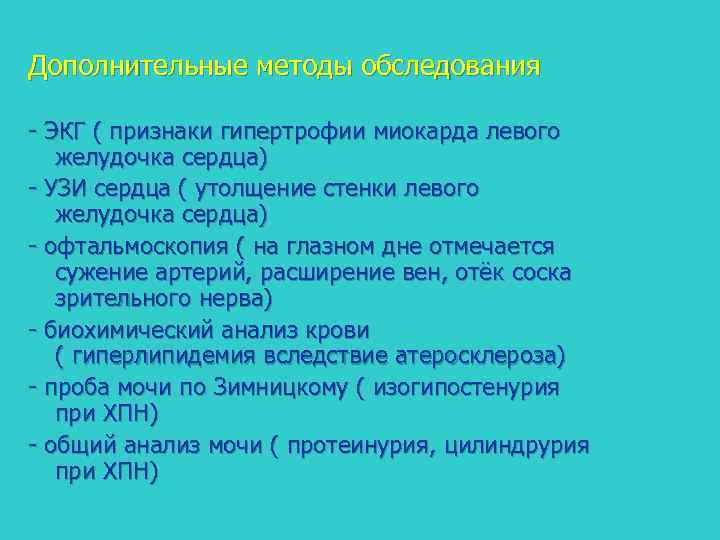 Дополнительные методы обследования

- ЭКГ ( признаки гипертрофии миокарда левого желудочка сердца)

- УЗИ сердца ( утолщение стенки левого желудочка сердца)

- офтальмоскопия ( на глазном дне отмечается сужение артерий, расширение вен, отёк соска зрительного нерва)

- биохимический анализ крови ( гиперлипидемия вследствие атеросклероза)

- проба мочи по Зимницкому ( изогипостенурия при ХПН)

- общий анализ мочи ( протеинурия, цилиндрурия при ХПН)